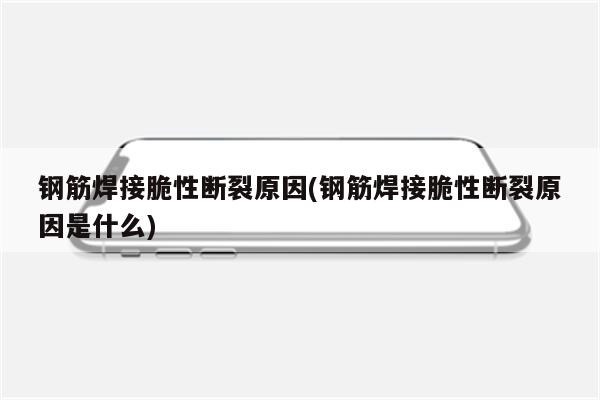 钢筋焊接脆性断裂原因(钢筋焊接脆性断裂原因是什么)